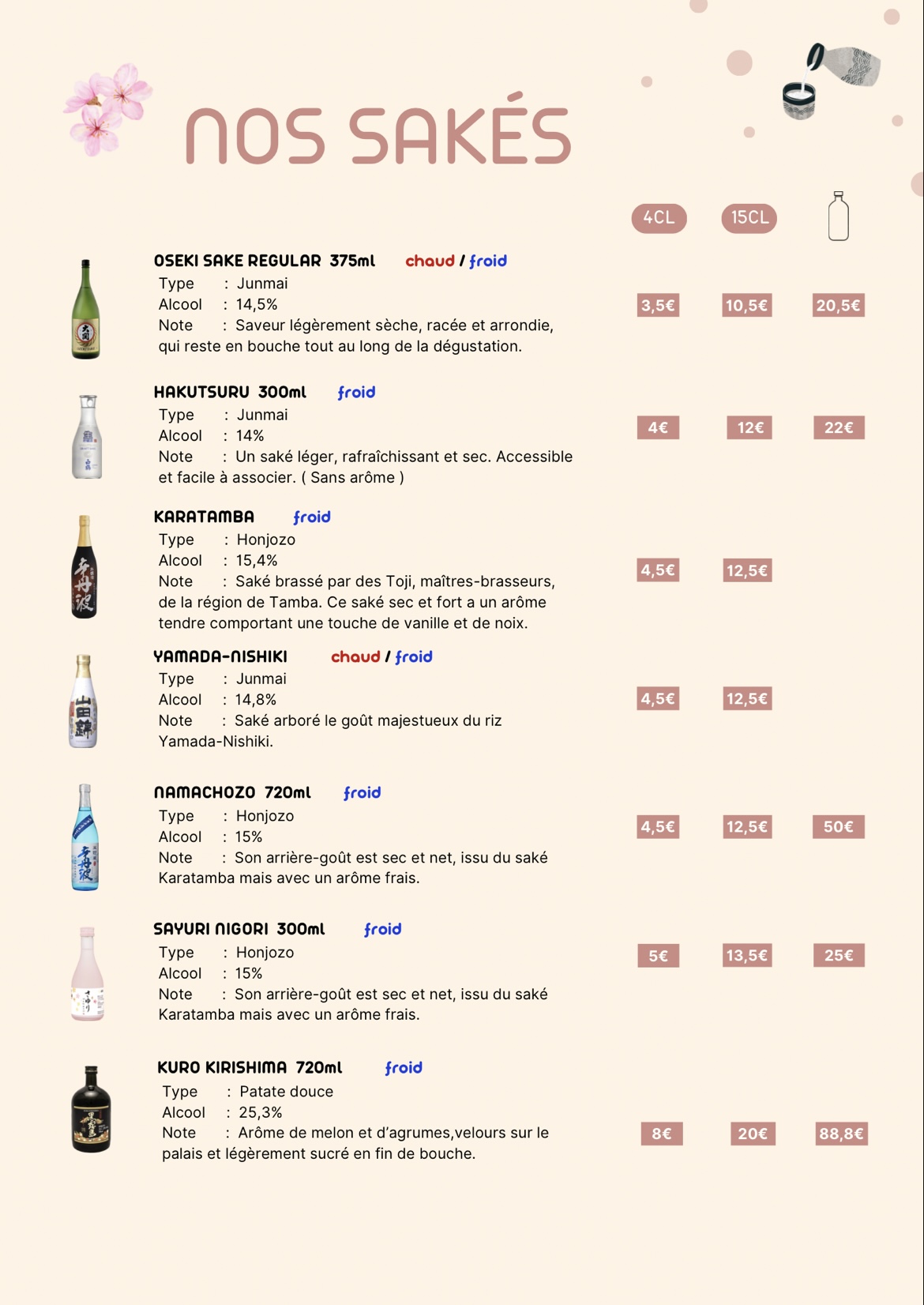 NOS SAKÉS

4CL 15CL

OSEKI SAKE REGULAR 375ml chaud / froid
Type : Junmai
Alcool : 14,5%
Note : Saveur légèrement sèche, racée et arrondie, qui reste en bouche tout au long de la dégustation.
3,5€ 10,5€ 20,5€

HAKUTSURU 300ml froid
Type : Junmai
Alcool : 14%
Note : Un saké léger, rafraîchissant et sec. Accessible et facile à associer. ( Sans arôme )
4€ 12€ 22€

KARATAMBA froid
Type : Honjozo
Alcool : 15,4%
Note : Saké brassé par des Toji, maîtres-brasseurs, de la région de Tamba. Ce saké sec et fort a un arôme tendre comportant une touche de vanille et de noix.
4,5€ 12,5€

YAMADA-NISHIKI chaud / froid
Type : Junmai
Alcool : 14,8%
Note : Saké arboré le goût majestueux du riz Yamada-Nishiki.
4,5€ 12,5€

NAMACHOZO 720ml froid
Type : Honjozo
Alcool : 15%
Note : Son arrière-goût est sec et net, issu du saké Karatamba mais avec un arôme frais.
4,5€ 12,5€ 50€

SAYURI NIGORI 300ml froid
Type : Honjozo
Alcool : 15%
Note : Son arrière-goût est sec et net, issu du saké Karatamba mais avec un arôme frais.
5€ 13,5€ 25€

KURO KIRISHIMA 720ml froid
Type : Patate douce
Alcool : 25,3%
Note : Arôme de melon et d'agrumes,velours sur le palais et légèrement sucré en fin de bouche.
8€ 20€ 88,8€